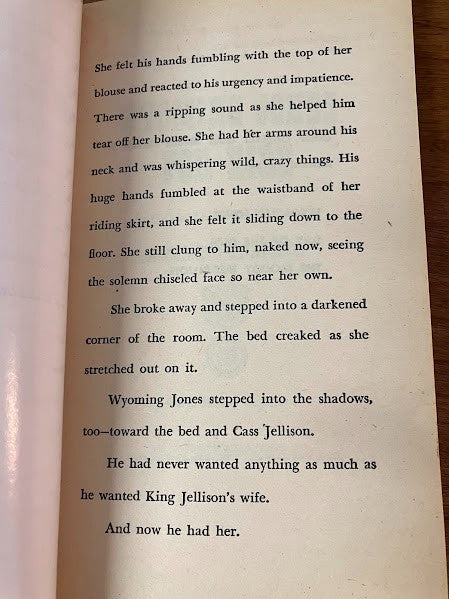 She felt his hands fumbling with the top of her blouse and reacted to his urgency and impatience. There was a ripping sound as she helped him tear off her blouse. She had her arms around his neck and was whispering wild, crazy things. His huge hands fumbled at the waistband of her riding skirt, and she felt it sliding down to the floor. She still clung to him, naked now, seeing the solemn chiseled face so near her own.

She broke away and stepped into a darkened corner of the room. The bed creaked as she stretched out on it.

Wyoming Jones stepped into the shadows, too—toward the bed and Cass Jellison.

He had never wanted anything as much as he wanted King Jellison's wife.

And now he had her.